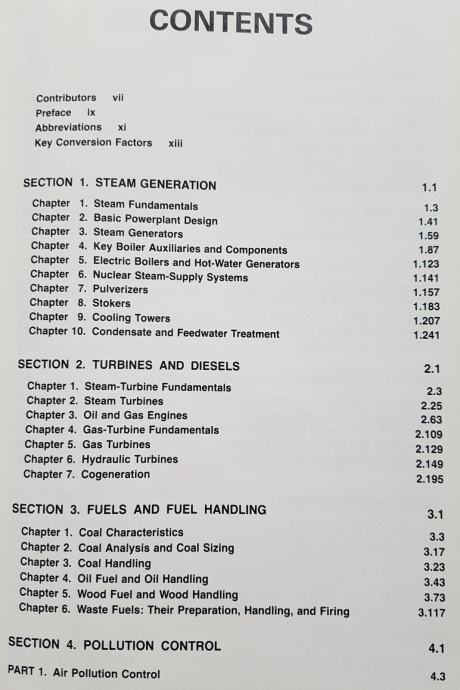 CONTENTS

Contributors vii
Preface ix
Abbreviations xi
Key Conversion Factors xiii

SECTION 1. STEAM GENERATION 1.1

Chapter 1. Steam Fundamentals 1.3
Chapter 2. Basic Powerplant Design 1.41
Chapter 3. Steam Generators 1.59
Chapter 4. Key Boiler Auxiliaries and Components 1.87
Chapter 5. Electric Boilers and Hot-Water Generators 1.123
Chapter 6. Nuclear Steam-Supply Systems 1.141
Chapter 7. Pulverizers 1.157
Chapter 8. Stokers 1.183
Chapter 9. Cooling Towers 1.207
Chapter 10. Condensate and Feedwater Treatment 1.241

SECTION 2. TURBINES AND DIESELS 2.1

Chapter 1. Steam-Turbine Fundamentals 2.3
Chapter 2. Steam Turbines 2.25
Chapter 3. Oil and Gas Engines 2.63
Chapter 4. Gas-Turbine Fundamentals 2.109
Chapter 5. Gas Turbines 2.129
Chapter 6. Hydraulic Turbines 2.149
Chapter 7. Cogeneration 2.195

SECTION 3. FUELS AND FUEL HANDLING 3.1

Chapter 1. Coal Characteristics 3.3
Chapter 2. Coal Analysis and Coal Sizing 3.17
Chapter 3. Coal Handling 3.23
Chapter 4. Oil Fuel and Oil Handling 3.43
Chapter 5. Wood Fuel and Wood Handling 3.73
Chapter 6. Waste Fuels: Their Preparation, Handling, and Firing 3.117

SECTION 4. POLLUTION CONTROL 4.1

PART 1. Air Pollution Control 4.3